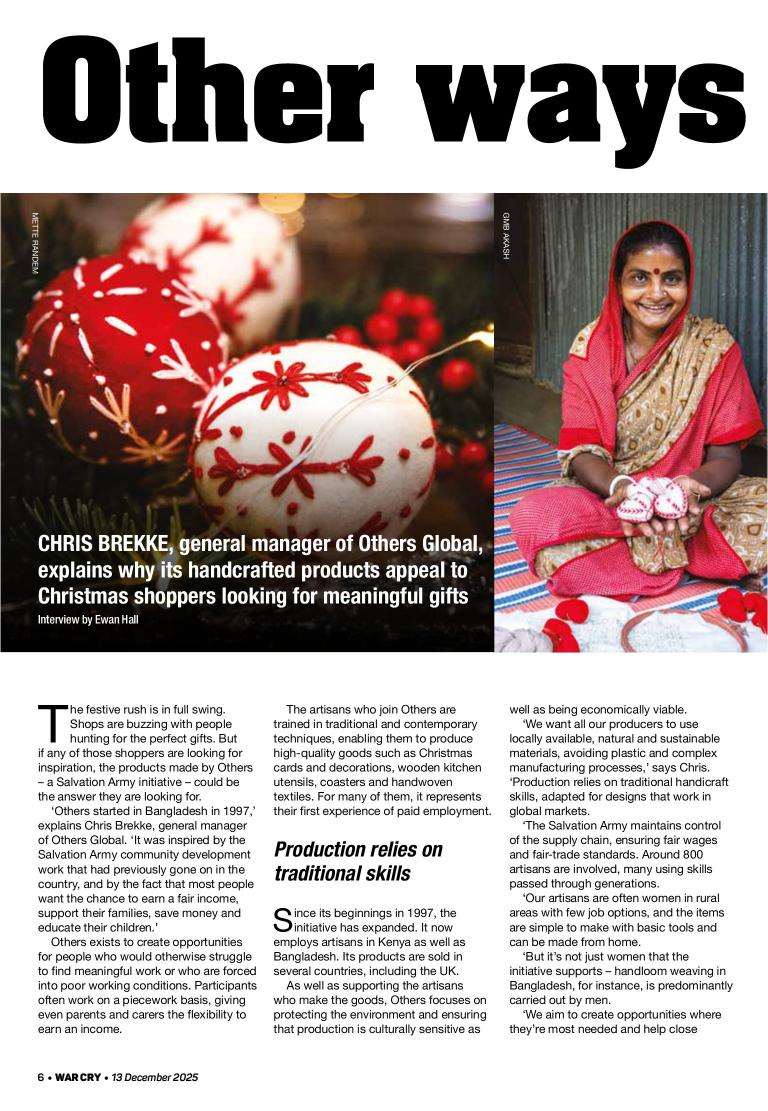 Other ways

METTE RANDEM

GMB AKASH

CHRIS BREKKE, general manager of Others Global, explains why its handcrafted products appeal to Christmas shoppers looking for meaningful gifts

Interview by Ewan Hall

The festive rush is in full swing. Shops are buzzing with people hunting for the perfect gifts. But if any of those shoppers are looking for inspiration, the products made by Others – a Salvation Army initiative – could be the answer they are looking for.

'Others started in Bangladesh in 1997,' explains Chris Brekke, general manager of Others Global. 'It was inspired by the Salvation Army community development work that had previously gone on in the country, and by the fact that most people want the chance to earn a fair income, support their families, save money and educate their children.'

Others exists to create opportunities for people who would otherwise struggle to find meaningful work or who are forced into poor working conditions. Participants often work on a piecework basis, giving even parents and carers the flexibility to earn an income.

The artisans who join Others are trained in traditional and contemporary techniques, enabling them to produce high-quality goods such as Christmas cards and decorations, wooden kitchen utensils, coasters and handwoven textiles. For many of them, it represents their first experience of paid employment.

Production relies on traditional skills

Since its beginnings in 1997, the initiative has expanded. It now employs artisans in Kenya as well as Bangladesh. Its products are sold in several countries, including the UK.

As well as supporting the artisans who make the goods, Others focuses on protecting the environment and ensuring that production is culturally sensitive as well as being economically viable.

'We want all our producers to use locally available, natural and sustainable materials, avoiding plastic and complex manufacturing processes,' says Chris. 'Production relies on traditional handicraft skills, adapted for designs that work in global markets.

'The Salvation Army maintains control of the supply chain, ensuring fair wages and fair-trade standards. Around 800 artisans are involved, many using skills passed through generations.

'Our artisans are often women in rural areas with few job options, and the items are simple to make with basic tools and can be made from home.

'But it's not just women that the initiative supports – handloom weaving in Bangladesh, for instance, is predominantly carried out by men.

'We aim to create opportunities where they're most needed and help close

6 • WAR CRY • 13 December 2025